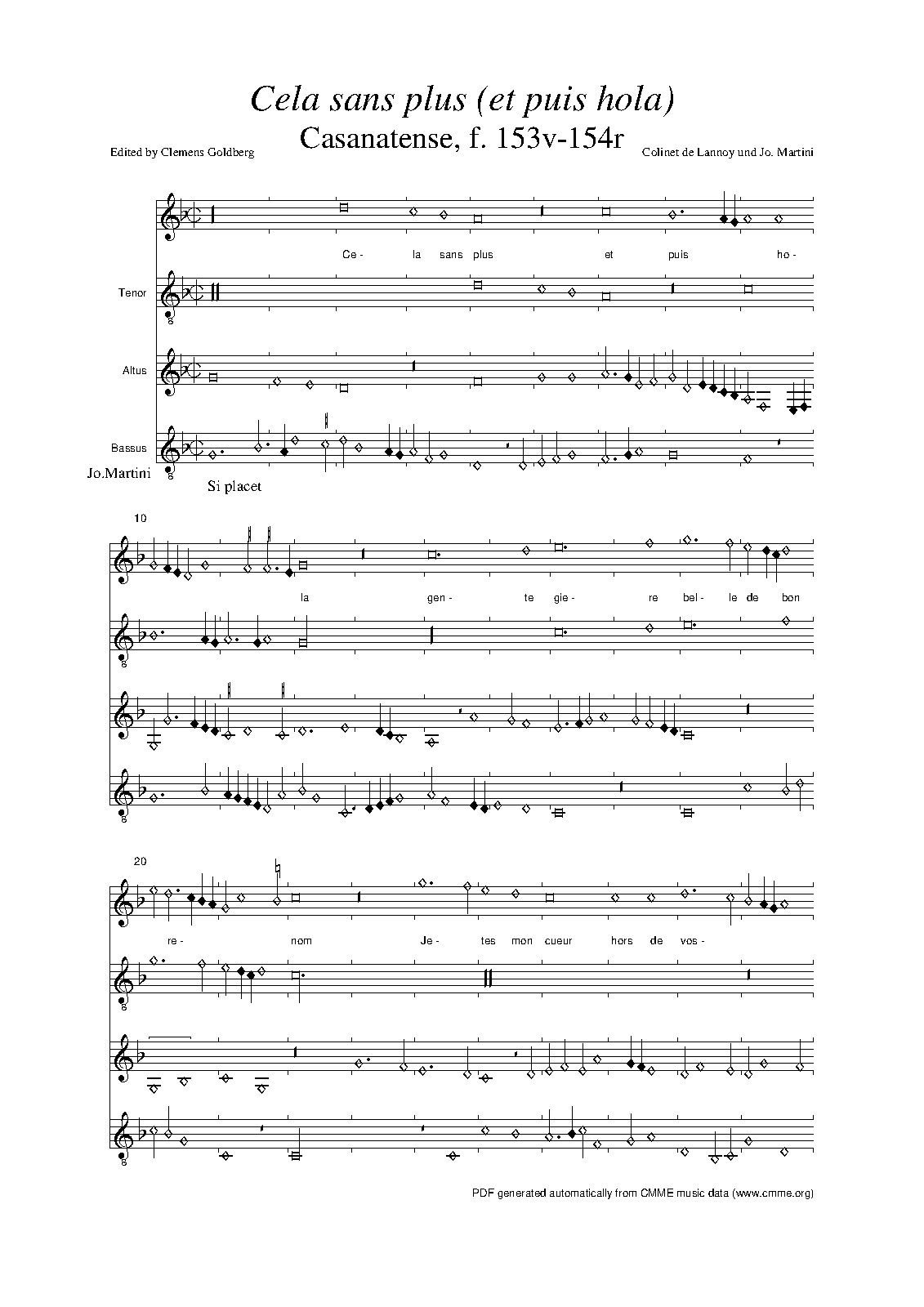 Cela sans plus (et puis hola)

Casanatense, f. 153v-154r

Edited by Clemens Goldberg

Colinet de Lannoy und Jo. Martini

Ce- la sans plus et puis ho-

Tenor

Altus

Bassus

Jo.Martini

Si placet

10

la gen- te gie- re bel- le de bon

20

re- nom Je- tes mon cueur hors de vos-

PDF generated automatically from CMME music data (www.cmme.org)